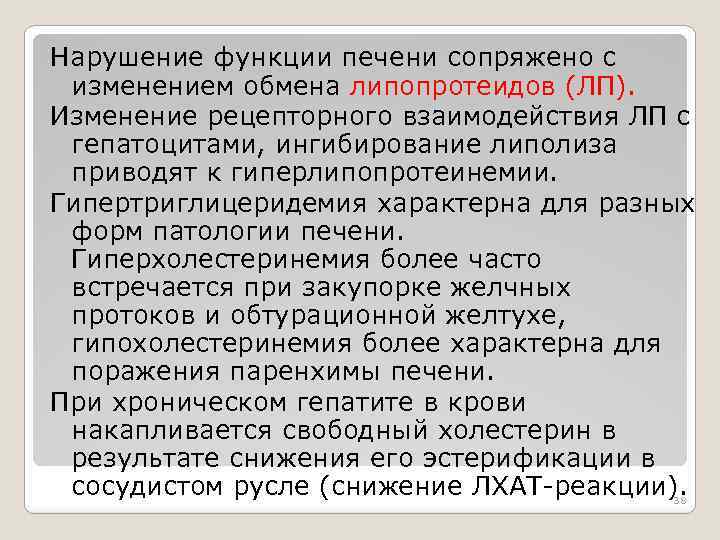 Нарушение функции печени сопряжено с изменением обмена липопротеидов (ЛП).

Изменение рецепторного взаимодействия ЛП с гепатоцитами, ингибирование липолиза приводят к гиперлипопротеинемии.

Гипертриглицеридемия характерна для разных форм патологии печени. Гиперхолестеринемия более часто встречается при закупорке желчных протоков и обтурационной желтухе, гипохолестеринемия более характерна для поражения паренхимы печени.

При хроническом гепатите в крови накапливается свободный холестерин в результате снижения его эстерификации в сосудистом русле (снижение ЛХАТ-реакции).

38